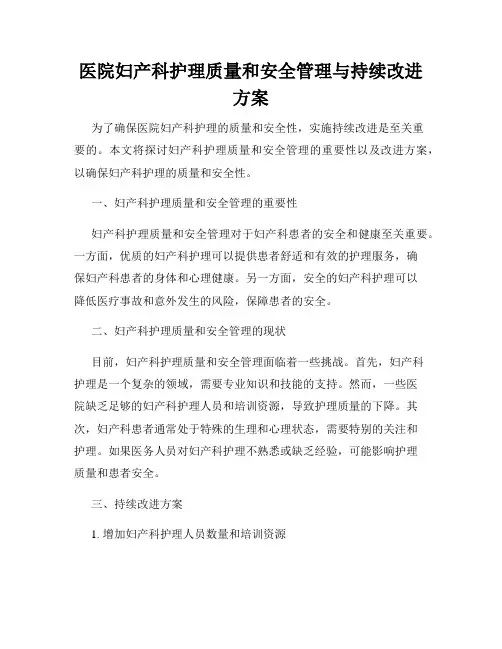 医院妇产科护理质量和安全管理与持续改进方案

为了确保医院妇产科护理的质量和安全性，实施持续改进是至关重要的。本文将探讨妇产科护理质量和安全管理的重要性以及改进方案，以确保妇产科护理的质量和安全性。

一、妇产科护理质量和安全管理的重要性

妇产科护理质量和安全管理对于妇产科患者的安全和健康至关重要。一方面，优质的妇产科护理可以提供患者舒适和有效的护理服务，确保妇产科患者的身体和心理健康。另一方面，安全的妇产科护理可以降低医疗事故和意外发生的风险，保障患者的安全。

二、妇产科护理质量和安全管理的现状

目前，妇产科护理质量和安全管理面临着一些挑战。首先，妇产科护理是一个复杂的领域，需要专业知识和技能的支持。然而，一些医院缺乏足够的妇产科护理人员和培训资源，导致护理质量的下降。其次，妇产科患者通常处于特殊的生理和心理状态，需要特别的关注和护理。如果医务人员对妇产科护理不熟悉或缺乏经验，可能影响护理质量和患者安全。

三、持续改进方案

1. 增加妇产科护理人员数量和培训资源